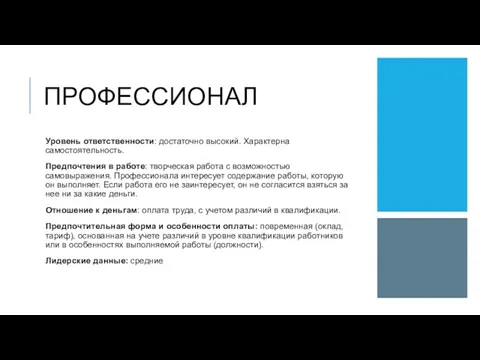 ПРОФЕССИОНАЛ

Уровень ответственности: достаточно высокий. Характерна самостоятельность.

Предпочтения в работе: творческая работа с возможностью самовыражения. Профессионала интересует содержание работы, которую он выполняет. Если работа его не заинтересует, он не согласится взяться за нее ни за какие деньги.

Отношение к деньгам: оплата труда, с учетом различий в квалификации.

Предпочтительная форма и особенности оплаты: повременная (оклад, тариф), основанная на учете различий в уровне квалификации работников или в особенностях выполняемой работы (должности).

Лидерские данные: средние